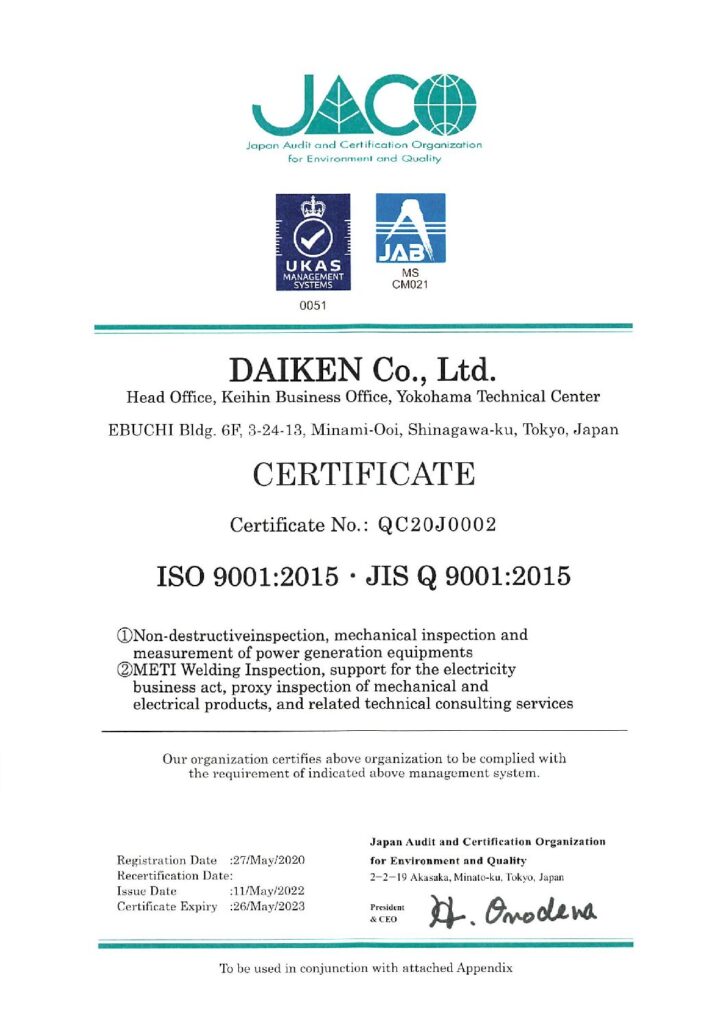 JACO

Japan Audit and Certification Organization for Environment and Quality

UKAS MANAGEMENT SYSTEMS

0051

JAB

MS CM021

DAIKEN Co., Ltd.

Head Office, Keihin Business Office, Yokohama Technical Center

EBUCHI Bldg. 6F, 3-24-13, Minami-Ooi, Shinagawa-ku, Tokyo, Japan

CERTIFICATE

Certificate No.: QC20J0002

ISO 9001:2015 · JIS Q 9001:2015

①Non-destructiveinspection, mechanical inspection and measurement of power generation equipments
②METI Welding Inspection, support for the electricity business act, proxy inspection of mechanical and electrical products, and related technical consulting services

Our organization certifies above organization to be complied with the requirement of indicated above management system.

Registration Date :27/May/2020
Recertification Date:
Issue Date :11/May/2022
Certificate Expiry :26/May/2023

Japan Audit and Certification Organization for Environment and Quality
2-2-19 Akasaka, Minato-ku, Tokyo, Japan

President & CEO H. Onodera

To be used in conjunction with attached Appendix